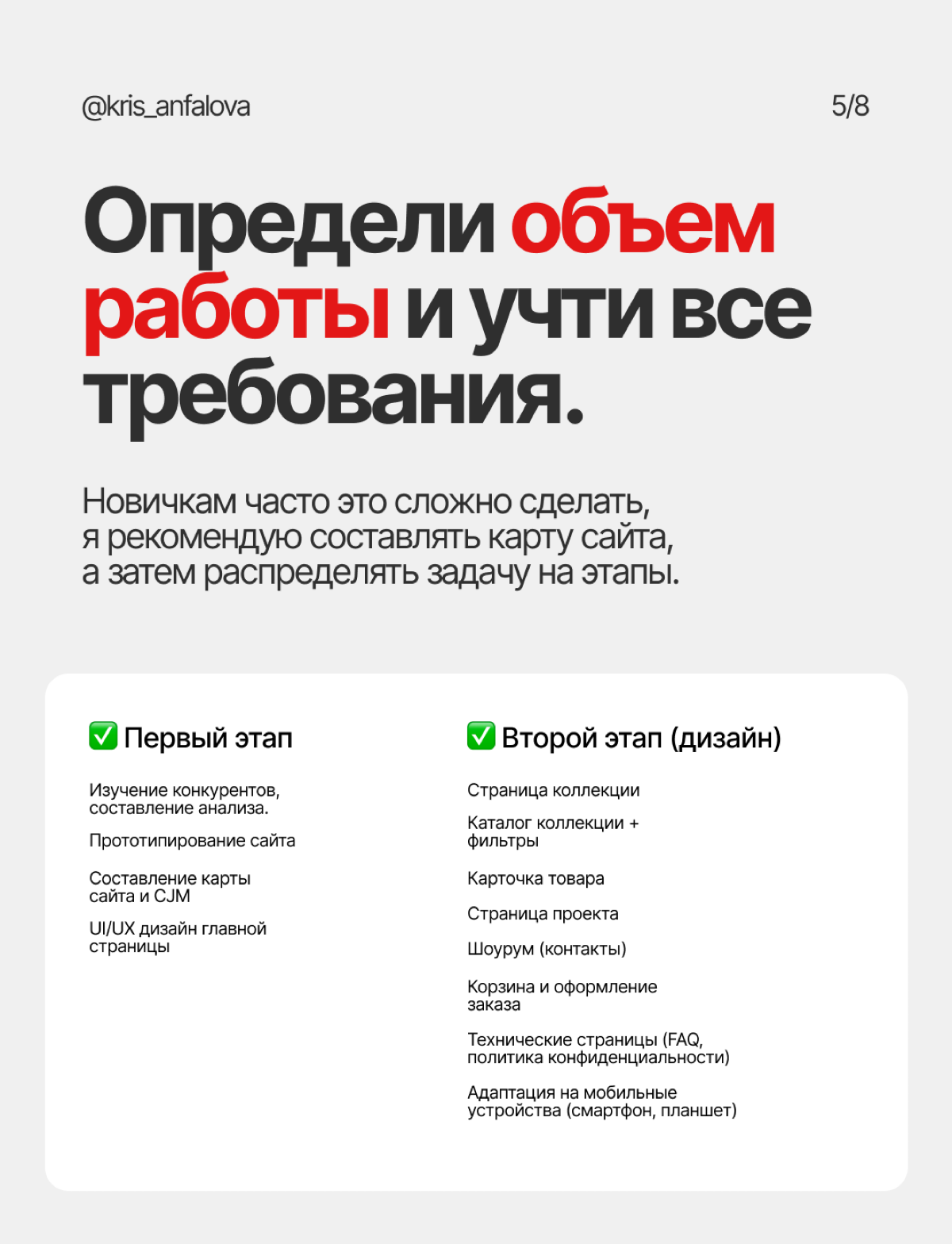 @kris_anfalova

5/8

Определи объем работы и учти все требования.

Новичкам часто это сложно сделать, я рекомендую составлять карту сайта, а затем распределять задачу на этапы.

✅ Первый этап

Изучение конкурентов, составление анализа.

Прототипирование сайта

Составление карты сайта и CJM

UI/UX дизайн главной страницы

✅ Второй этап (дизайн)

Страница коллекции

Каталог коллекции + фильтры

Карточка товара

Страница проекта

Шоурум (контакты)

Корзина и оформление заказа

Технические страницы (FAQ, политика конфиденциальности)

Адаптация на мобильные устройства (смартфон, планшет)